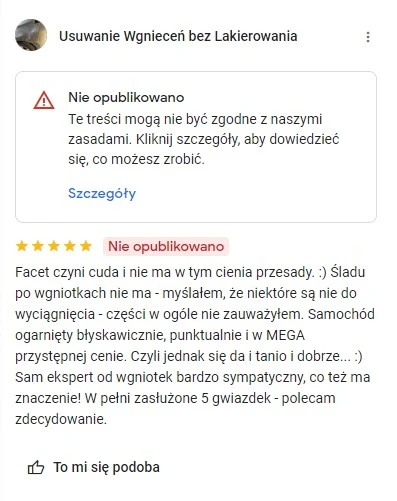 Usuwanie Wgnieceń bez Lakierowania

Nie opublikowano
Te treści mogą nie być zgodne z naszymi zasadami. Kliknij szczegóły, aby dowiedzieć się, co możesz zrobić.

Szczegóły

Nie opublikowano

Facet czyni cuda i nie ma w tym cienia przesady. :) Śladu po wgniotkach nie ma - myślałem, że niektóre są nie do wyciągnięcia - części w ogóle nie zauważyłem. Samochód ogarnięty błyskawicznie, punktualnie i w MEGA przystępnej cenie. Czyli jednak się da i tanio i dobrze... :) Sam ekspert od wgniotek bardzo sympatyczny, co też ma znaczenie! W pełni zasłużone 5 gwiazdek - polecam zdecydowanie.

To mi się podoba